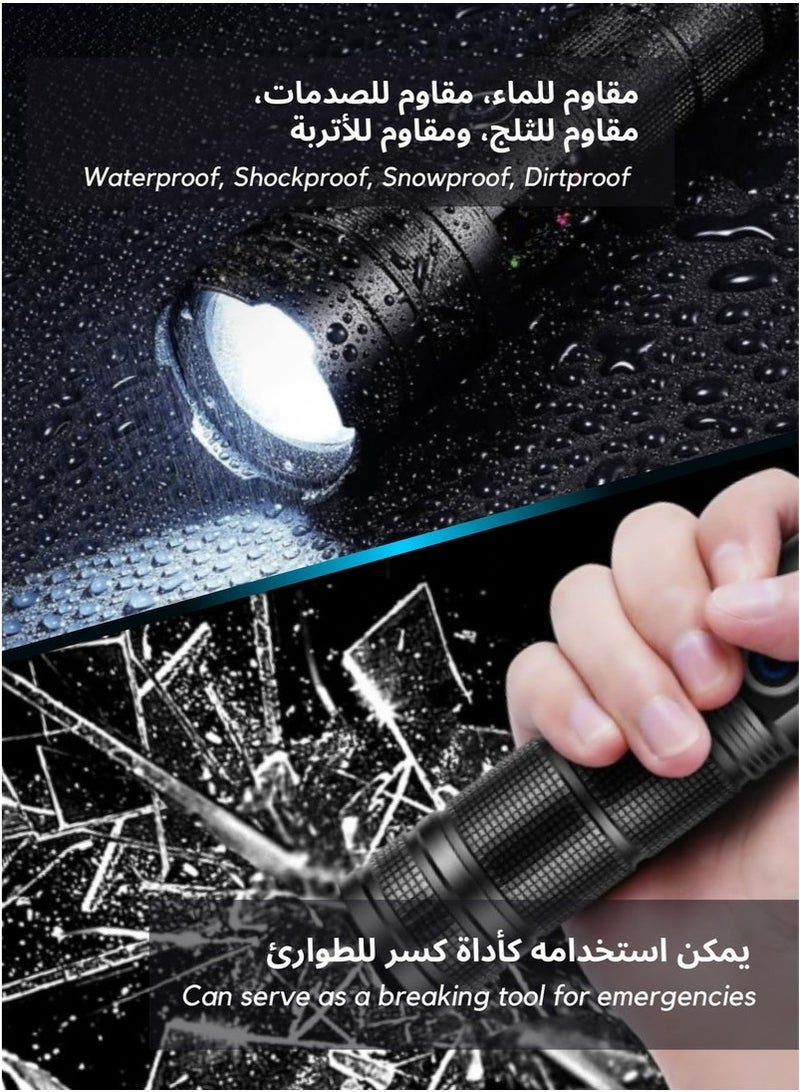 مقاوم للماء، مقاوم للصدمات، مقاوم للثلج، ومقاوم للأتربة

Waterproof, Shockproof, Snowproof, Dirtproof

يمكن استخدامه كأداة كسر للطوارئ

Can serve as a breaking tool for emergencies